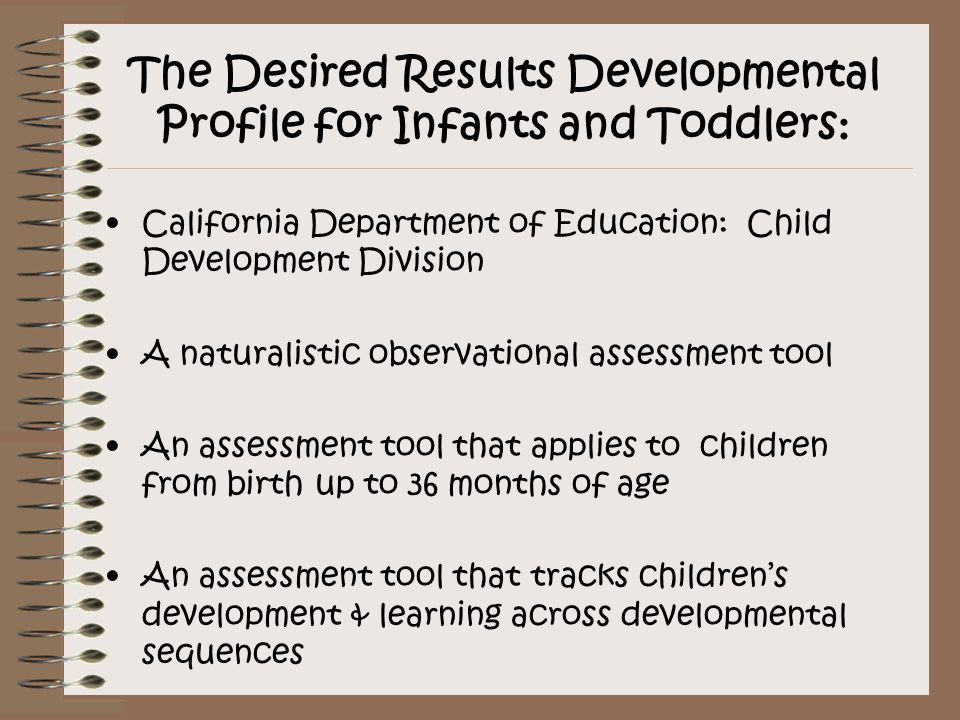 The Desired Results Developmental Profile for Infants and Toddlers:

• California Department of Education: Child Development Division

• A naturalistic observational assessment tool

• An assessment tool that applies to children from birth up to 36 months of age

• An assessment tool that tracks children's development & learning across developmental sequences